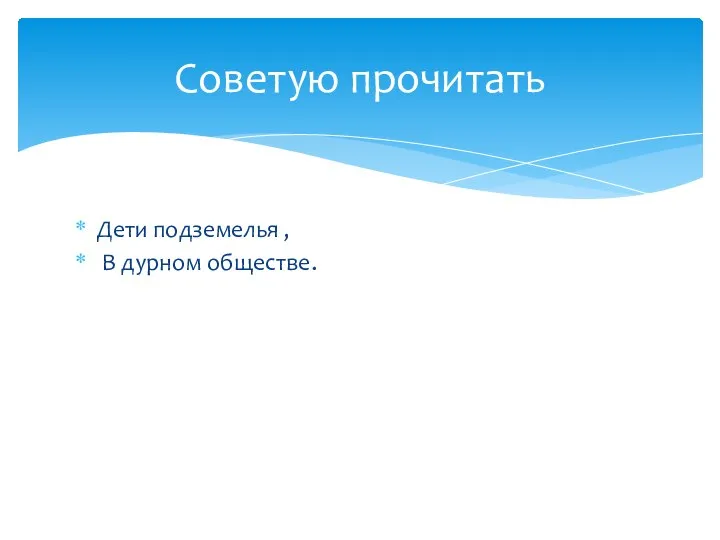 Советую прочитать

* Дети подземелья ,
* В дурном обществе.